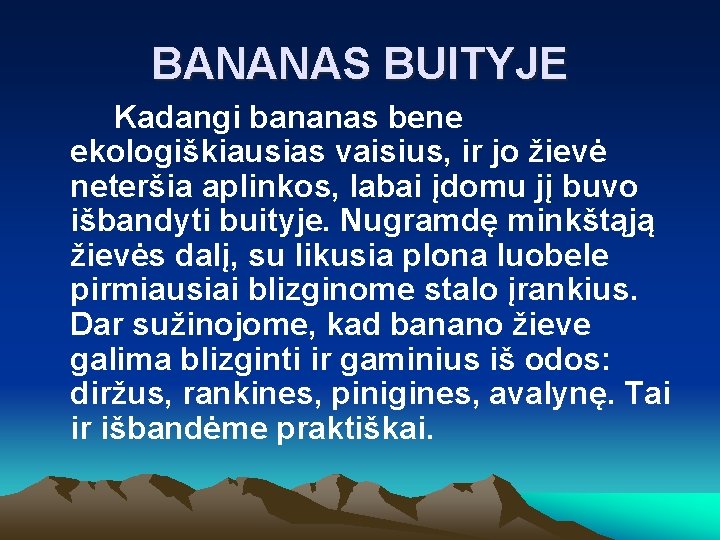 BANANAS BUITYJE

Kadangi bananas bene ekologiškiausias vaisius, ir jo žievė neteršia aplinkos, labai įdomu jį buvo išbandyti buityje. Nugramdę minkštąją žievės dalį, su likusia plona luobele pirmiausiai blizginome stalo įrankius. Dar sužinojome, kad banano žieve galima blizginti ir gaminius iš odos: diržus, rankines, pinigines, avalynę. Tai ir išbandėme praktiškai.